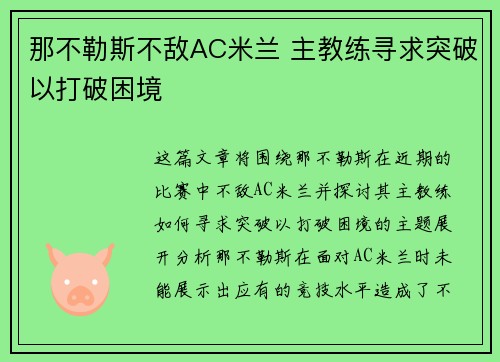 那不勒斯不敌AC米兰 主教练寻求突破以打破困境

这篇文章将围绕那不勒斯在近期的比赛中不敌AC米兰并探讨其主教练如何寻求突破以打破困境的主题展开分析那不勒斯在面对AC米兰时未能展示出应有的竞技水平造成了不